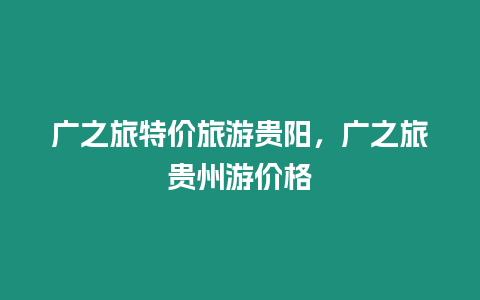 广之旅特价旅游贵阳，广之旅贵州游价格